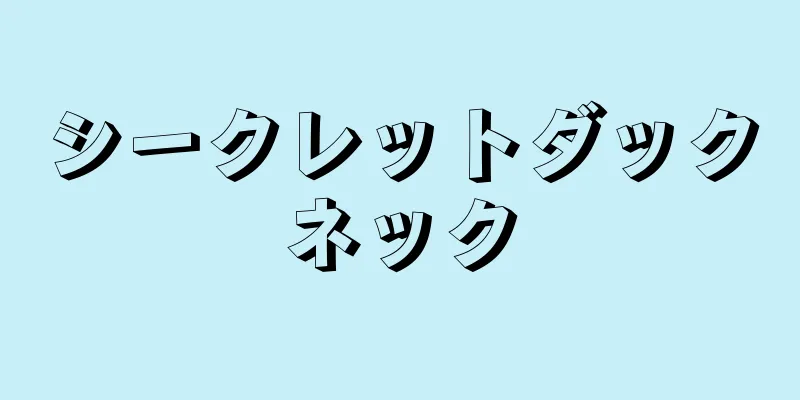 シークレットダックネック